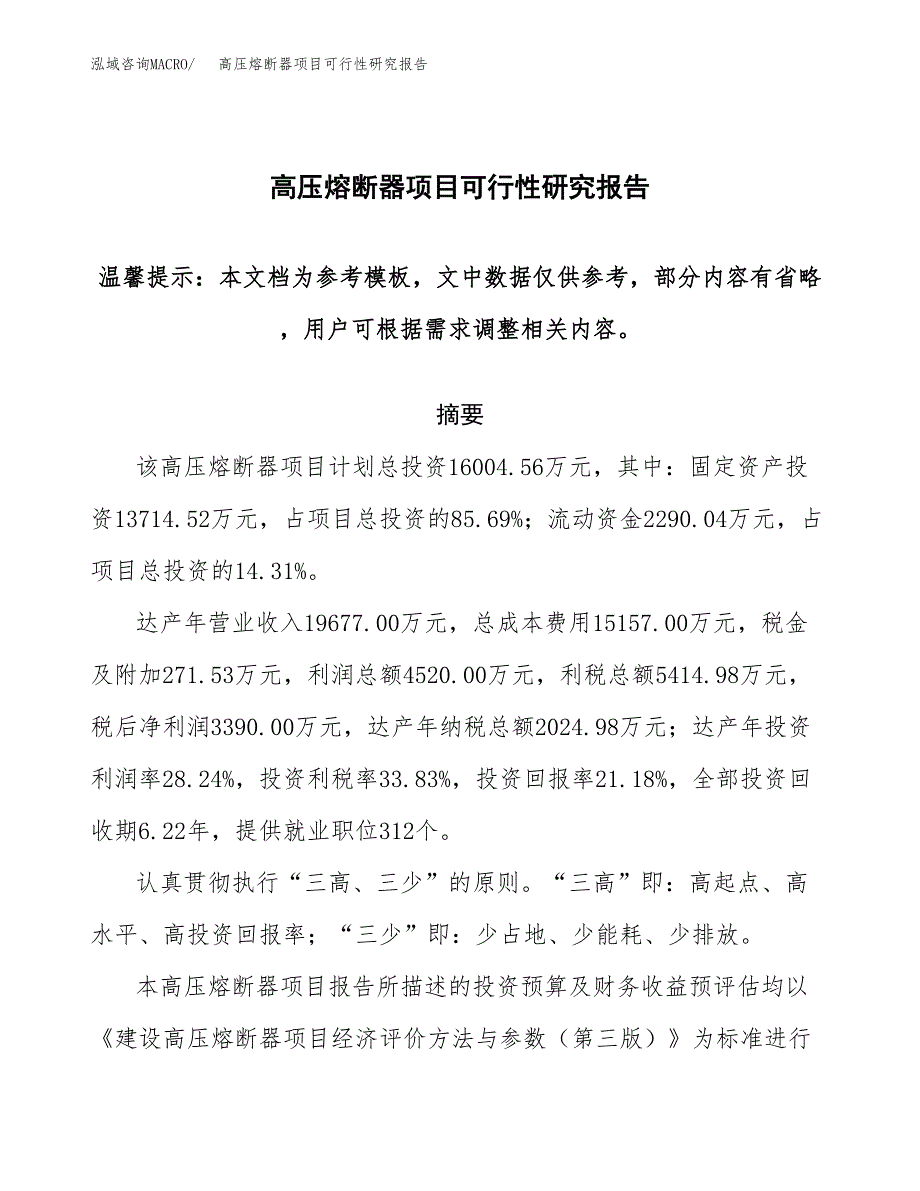 泓域咨询MACRO/　高压熔断器项目可行性研究报告

高压熔断器项目可行性研究报告

温馨提示：本文档为参考模板，文中数据仅供参考，部分内容有省略，用户可根据需求调整相关内容。

摘要

该高压熔断器项目计划总投资16004.56万元，其中：固定资产投资13714.52万元，占项目总投资的85.69%；流动资金2290.04万元，占项目总投资的14.31%。

达产年营业收入19677.00万元，总成本费用15157.00万元，税金及附加271.53万元，利润总额4520.00万元，利税总额5414.98万元，税后净利润3390.00万元，达产年纳税总额2024.98万元；达产年投资利润率28.24%，投资利税率33.83%，投资回报率21.18%，全部投资回收期6.22年，提供就业职位312个。

认真贯彻执行“三高、三少”的原则。“三高”即：高起点、高水平、高投资回报率；“三少”即：少占地、少能耗、少排放。

本高压熔断器项目报告所描述的投资预算及财务收益预评估均以《建设高压熔断器项目经济评价方法与参数（第三版）》为标准进行